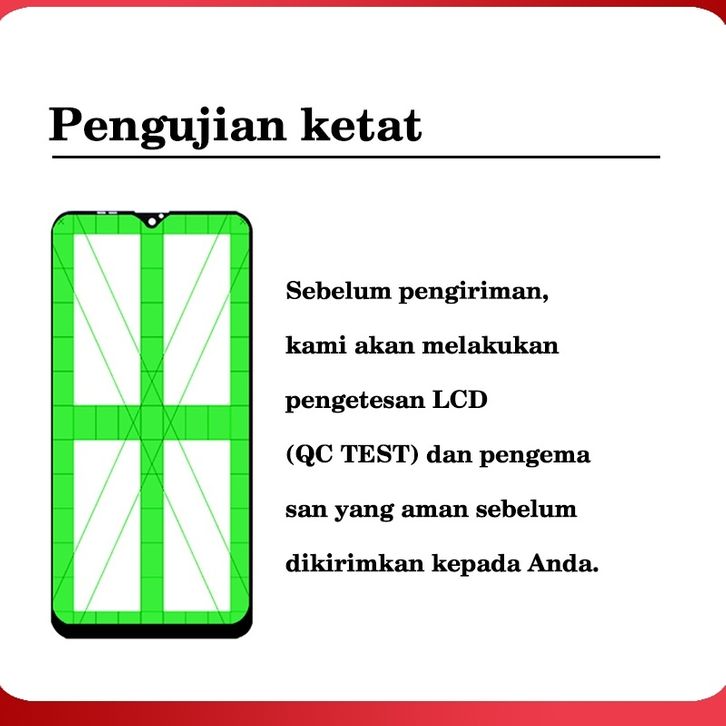 Pengujian ketat

Sebelum pengiriman, kami akan melakukan pengetesan LCD (QC TEST) dan pengema san yang aman sebelum dikirimkan kepada Anda.